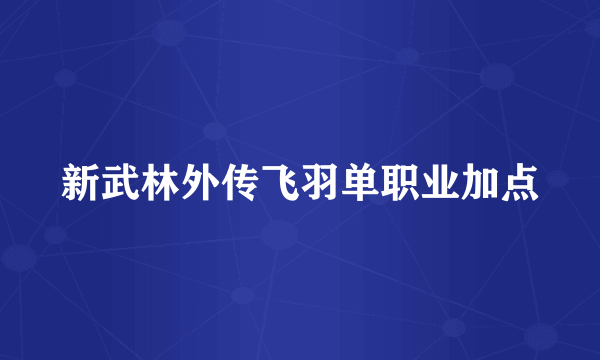 新武林外传飞羽单职业加点